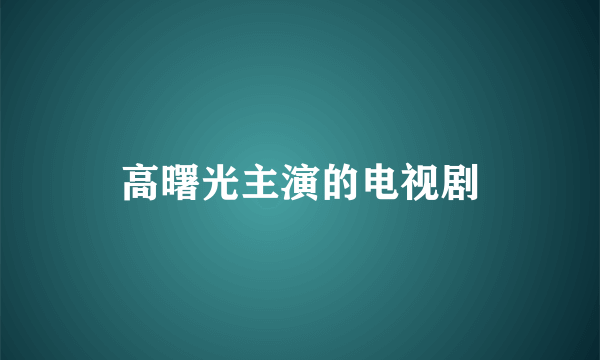 高曙光主演的电视剧